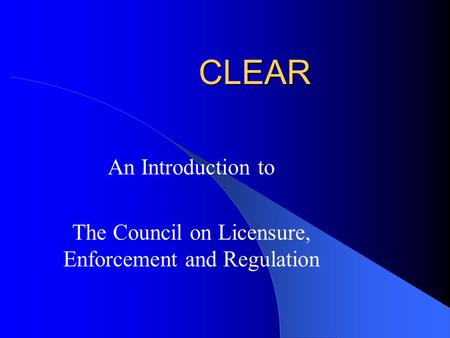 CLEAR

An Introduction to

The Council on Licensure, Enforcement and Regulation